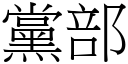 黨部